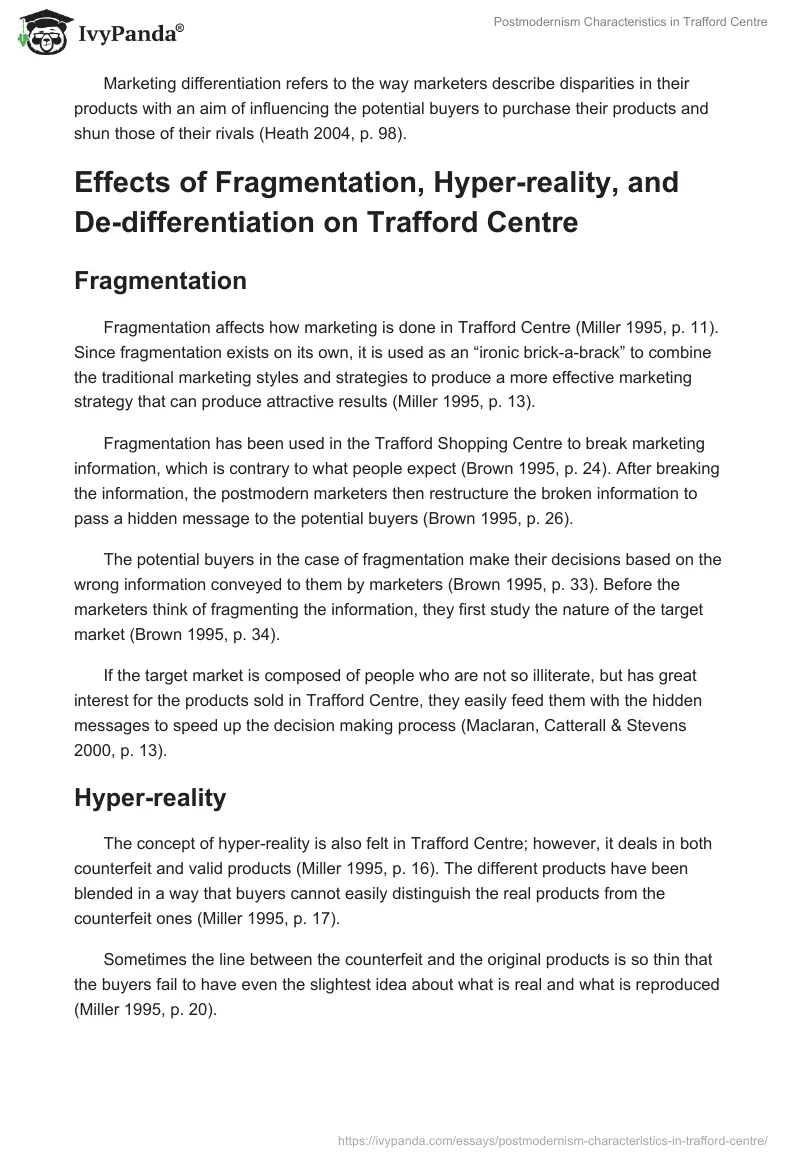 IvyPanda®

Postmodernism Characteristics in Trafford Centre

Marketing differentiation refers to the way marketers describe disparities in their products with an aim of influencing the potential buyers to purchase their products and shun those of their rivals (Heath 2004, p. 98).

Effects of Fragmentation, Hyper-reality, and De-differentiation on Trafford Centre

Fragmentation

Fragmentation affects how marketing is done in Trafford Centre (Miller 1995, p. 11). Since fragmentation exists on its own, it is used as an “ironic brick-a-brack” to combine the traditional marketing styles and strategies to produce a more effective marketing strategy that can produce attractive results (Miller 1995, p. 13).

Fragmentation has been used in the Trafford Shopping Centre to break marketing information, which is contrary to what people expect (Brown 1995, p. 24). After breaking the information, the postmodern marketers then restructure the broken information to pass a hidden message to the potential buyers (Brown 1995, p. 26).

The potential buyers in the case of fragmentation make their decisions based on the wrong information conveyed to them by marketers (Brown 1995, p. 33). Before the marketers think of fragmenting the information, they first study the nature of the target market (Brown 1995, p. 34).

If the target market is composed of people who are not so illiterate, but has great interest for the products sold in Trafford Centre, they easily feed them with the hidden messages to speed up the decision making process (Maclaran, Catterall & Stevens 2000, p. 13).

Hyper-reality

The concept of hyper-reality is also felt in Trafford Centre; however, it deals in both counterfeit and valid products (Miller 1995, p. 16). The different products have been blended in a way that buyers cannot easily distinguish the real products from the counterfeit ones (Miller 1995, p. 17).

Sometimes the line between the counterfeit and the original products is so thin that the buyers fail to have even the slightest idea about what is real and what is reproduced (Miller 1995, p. 20).

https://ivypanda.com/essays/postmodernism-characteristics-in-trafford-centre/